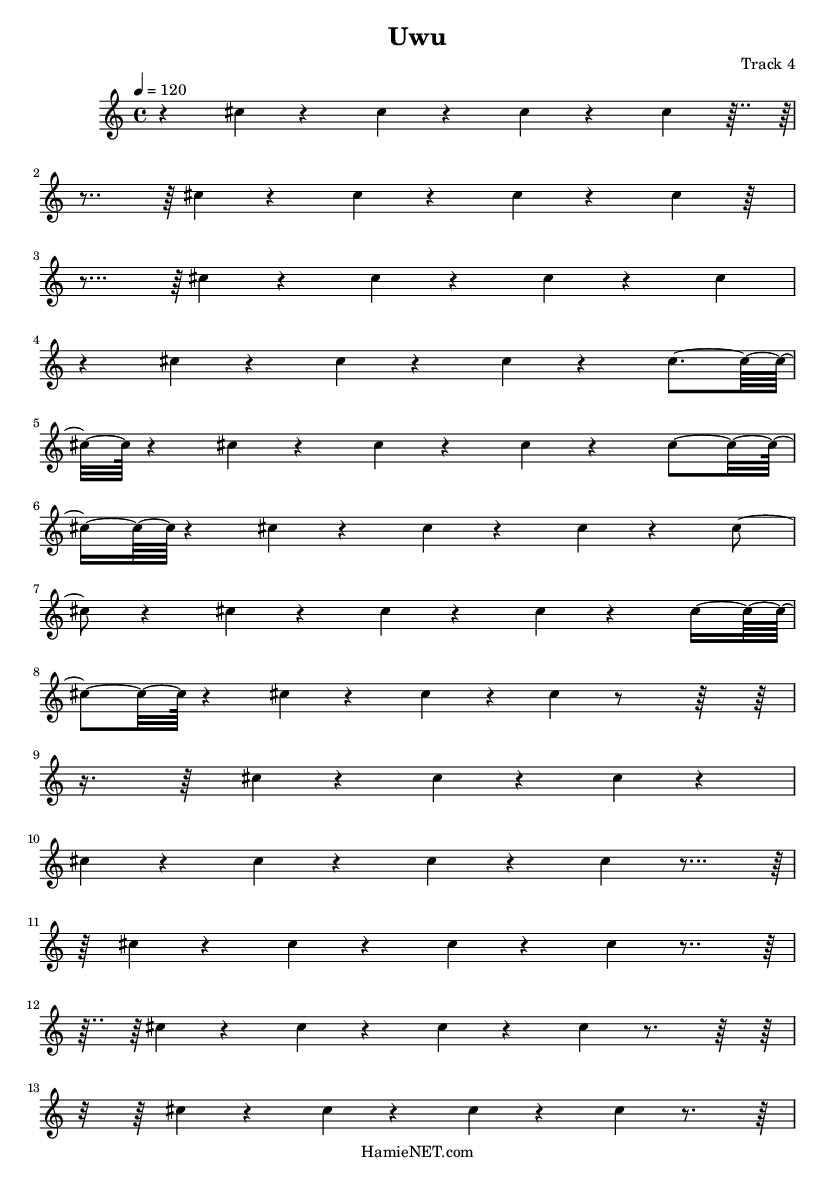 Uwu

Track 4

♩ = 120

2

3

4

5

6

7

8

9

10

11

12

13

HamieNET.com